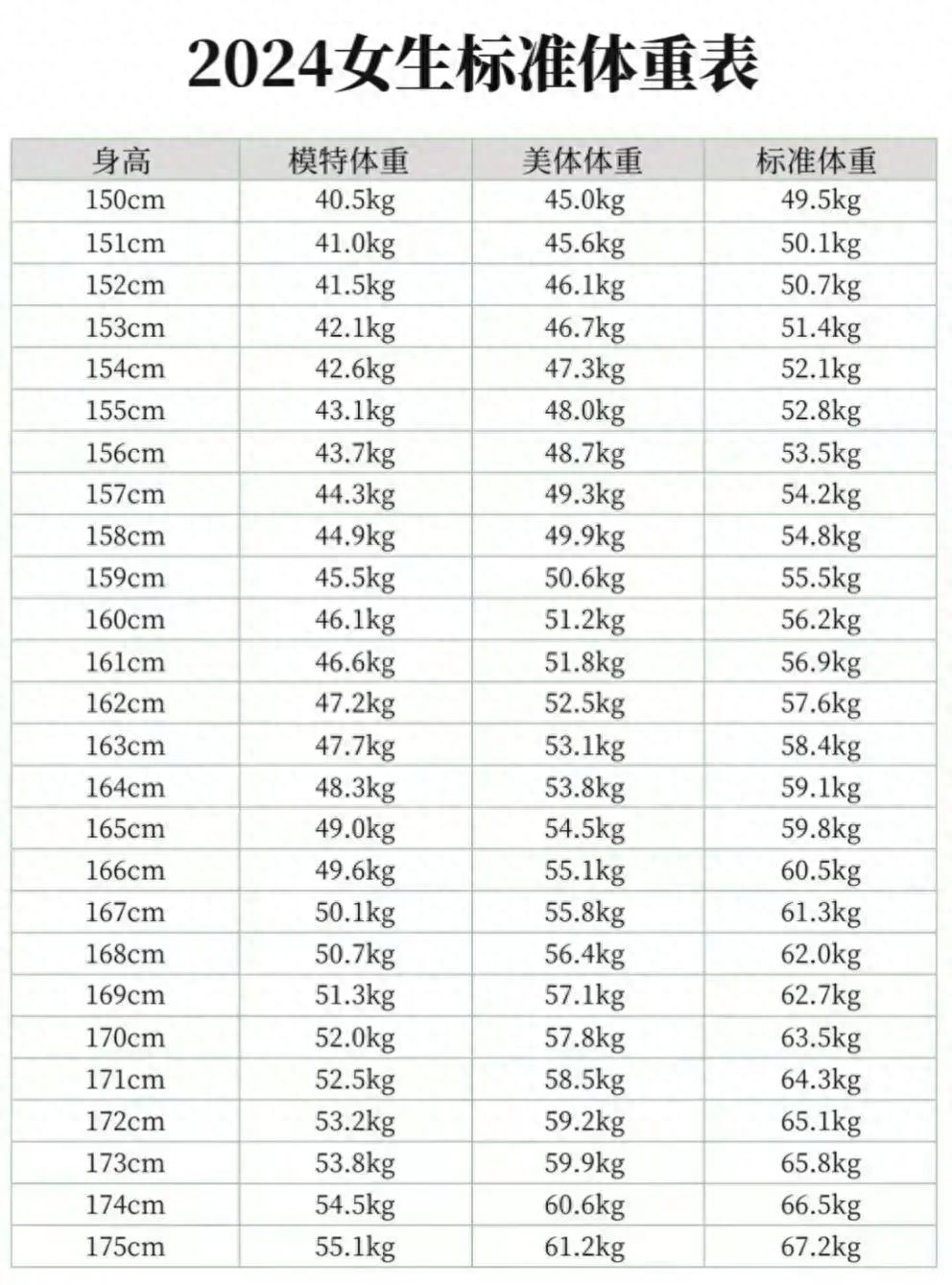 2024女生标准体重表

| 身高 | 模特体重 | 美体体重 | 标准体重 |
|---|---|---|---|
| 150cm | 40.5kg | 45.0kg | 49.5kg |
| 151cm | 41.0kg | 45.6kg | 50.1kg |
| 152cm | 41.5kg | 46.1kg | 50.7kg |
| 153cm | 42.1kg | 46.7kg | 51.4kg |
| 154cm | 42.6kg | 47.3kg | 52.1kg |
| 155cm | 43.1kg | 48.0kg | 52.8kg |
| 156cm | 43.7kg | 48.7kg | 53.5kg |
| 157cm | 44.3kg | 49.3kg | 54.2kg |
| 158cm | 44.9kg | 49.9kg | 54.8kg |
| 159cm | 45.5kg | 50.6kg | 55.5kg |
| 160cm | 46.1kg | 51.2kg | 56.2kg |
| 161cm | 46.6kg | 51.8kg | 56.9kg |
| 162cm | 47.2kg | 52.5kg | 57.6kg |
| 163cm | 47.7kg | 53.1kg | 58.4kg |
| 164cm | 48.3kg | 53.8kg | 59.1kg |
| 165cm | 49.0kg | 54.5kg | 59.8kg |
| 166cm | 49.6kg | 55.1kg | 60.5kg |
| 167cm | 50.1kg | 55.8kg | 61.3kg |
| 168cm | 50.7kg | 56.4kg | 62.0kg |
| 169cm | 51.3kg | 57.1kg | 62.7kg |
| 170cm | 52.0kg | 57.8kg | 63.5kg |
| 171cm | 52.5kg | 58.5kg | 64.3kg |
| 172cm | 53.2kg | 59.2kg | 65.1kg |
| 173cm | 53.8kg | 59.9kg | 65.8kg |
| 174cm | 54.5kg | 60.6kg | 66.5kg |
| 175cm | 55.1kg | 61.2kg | 67.2kg |